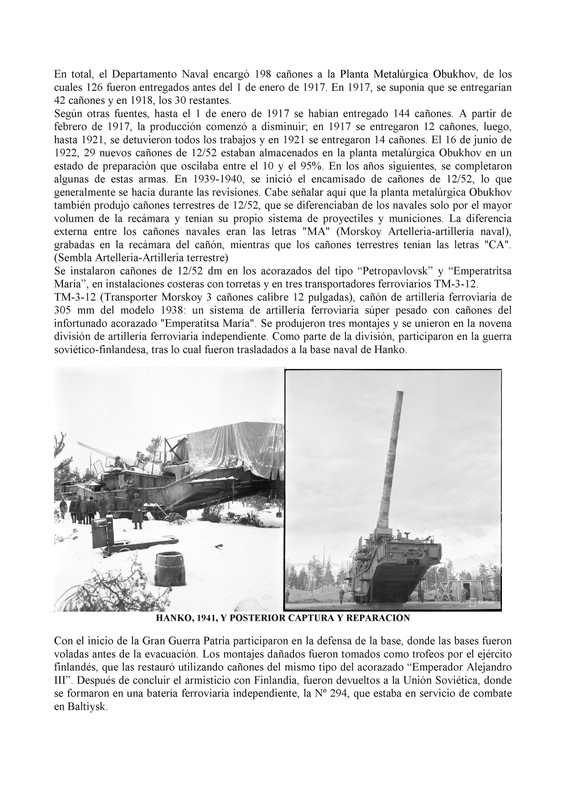 En total, el Departamento Naval encargó 198 cañones a la Planta Metalúrgica Obukhov, de los cuales 126 fueron entregados antes del 1 de enero de 1917. En 1917, se suponía que se entregarían 42 cañones y en 1918, los 30 restantes.
Según otras fuentes, hasta el 1 de enero de 1917 se habían entregado 144 cañones. A partir de febrero de 1917, la producción comenzó a disminuir; en 1917 se entregaron 12 cañones, luego, hasta 1921, se detuvieron todos los trabajos y en 1921 se entregaron 14 cañones. El 16 de junio de 1922, 29 nuevos cañones de 12/52 estaban almacenados en la planta metalúrgica Obukhov en un estado de preparación que oscilaba entre el 10 y el 95%. En los años siguientes, se completaron algunas de estas armas. En 1939-1940, se inició el encamisado de cañones de 12/52, lo que generalmente se hacía durante las revisiones. Cabe señalar aquí que la planta metalúrgica Obukhov también produjo cañones terrestres de 12/52, que se diferenciaban de los navales solo por el mayor volumen de la recámara y tenían su propio sistema de proyectiles y municiones. La diferencia externa entre los cañones navales eran las letras "MA" (Morskoy Artelleria-artillería naval), grabadas en la recámara del cañón, mientras que los cañones terrestres tenían las letras "CA". (Sembla Artelleria-Artillería terrestre)
Se instalaron cañones de 12/52 dm en los acorazados del tipo “Petropavlovsk” y “Emperatritsa María”, en instalaciones costeras con torretas y en tres transportadores ferroviarios TM-3-12.
TM-3-12 (Transporter Morskoy 3 cañones calibre 12 pulgadas), cañón de artillería ferroviaria de 305 mm del modelo 1938: un sistema de artillería ferroviaria súper pesado con cañones del infortunado acorazado "Emperatitsa María". Se produjeron tres montajes y se unieron en la novena división de artillería ferroviaria independiente. Como parte de la división, participaron en la guerra soviético-finlandesa, tras lo cual fueron trasladados a la base naval de Hanko.

HANKO, 1941, Y POSTERIOR CAPTURA Y REPARACION

Con el inicio de la Gran Guerra Patria participaron en la defensa de la base, donde las bases fueron voladas antes de la evacuación. Los montajes dañados fueron tomados como trofeos por el ejército finlandés, que las restauró utilizando cañones del mismo tipo del acorazado “Emperador Alejandro III”. Después de concluir el armisticio con Finlandia, fueron devueltos a la Unión Soviética, donde se formaron en una batería ferroviaria independiente, la Nº 294, que estaba en servicio de combate en Baltiysk.